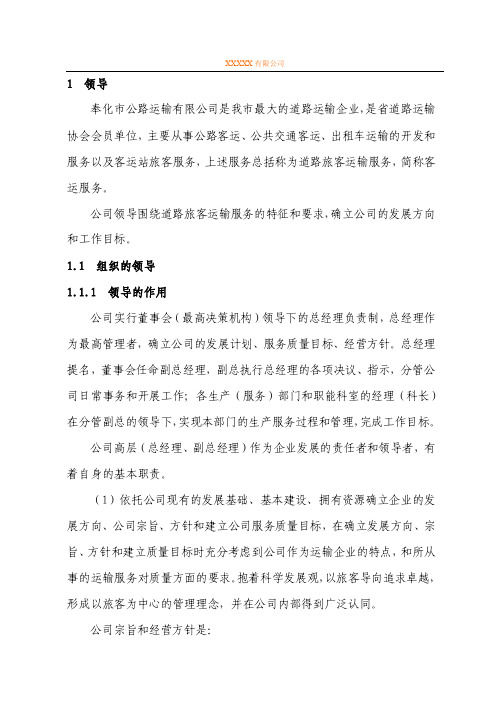 XXXXX 有限公司

1 领导

奉化市公路运输有限公司是我市最大的道路运输企业,是省道路运输协会会员单位,主要从事公路客运、公共交通客运、出租车运输的开发和服务以及客运站旅客服务,上述服务总括称为道路旅客运输服务,简称客运服务。

公司领导围绕道路旅客运输服务的特征和要求,确立公司的发展方向和工作目标。

1.1 组织的领导

1.1.1 领导的作用

公司实行董事会(最高决策机构)领导下的总经理负责制,总经理作为最高管理者,确立公司的发展计划、服务质量目标、经营方针。总经理提名,董事会任命副总经理,副总执行总经理的各项决议、指示,分管公司日常事务和开展工作;各生产(服务)部门和职能科室的经理(科长)在分管副总的领导下,实现本部门的生产服务过程和管理,完成工作目标。

公司高层(总经理、副总经理)作为企业发展的责任者和领导者,有着自身的基本职责。

(1)依托公司现有的发展基础、基本建设、拥有资源确立企业的发展方向、公司宗旨、方针和建立公司服务质量目标,在确立发展方向、宗旨、方针和建立质量目标时充分考虑到公司作为运输企业的特点,和所从事的运输服务对质量方面的要求。抱着科学发展观,以旅客导向追求卓越,形成以旅客为中心的管理理念,并在公司内部得到广泛认同。

公司宗旨和经营方针是: